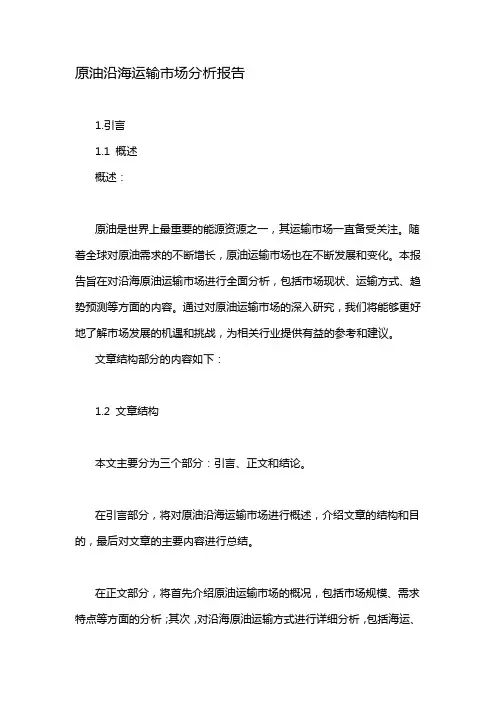 原油沿海运输市场分析报告

1.引言

1.1 概述

概述：

原油是世界上最重要的能源资源之一，其运输市场一直备受关注。随着全球对原油需求的不断增长，原油运输市场也在不断发展和变化。本报告旨在对沿海原油运输市场进行全面分析，包括市场现状、运输方式、趋势预测等方面的内容。通过对原油运输市场的深入研究，我们将能够更好地了解市场发展的机遇和挑战，为相关行业提供有益的参考和建议。

文章结构部分的内容如下：

1.2 文章结构

本文主要分为三个部分：引言、正文和结论。

在引言部分，将对原油沿海运输市场进行概述，介绍文章的结构和目的，最后对文章的主要内容进行总结。

在正文部分，将首先介绍原油运输市场的概况，包括市场规模、需求特点等方面的分析；其次，对沿海原油运输方式进行详细分析，包括海运、